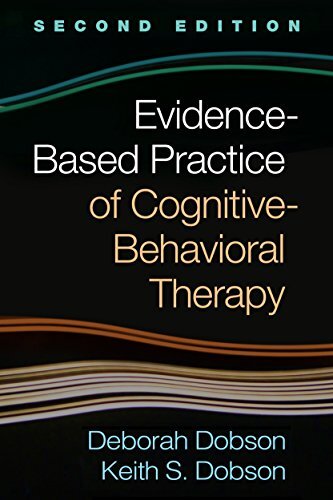 SECOND EDITION

Evidence-Based Practice of Cognitive-Behavioral Therapy

Deborah Dobson
Keith S. Dobson